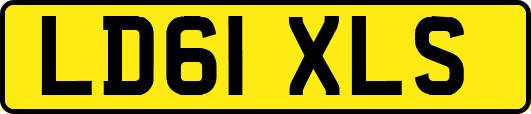 LD61 XLS